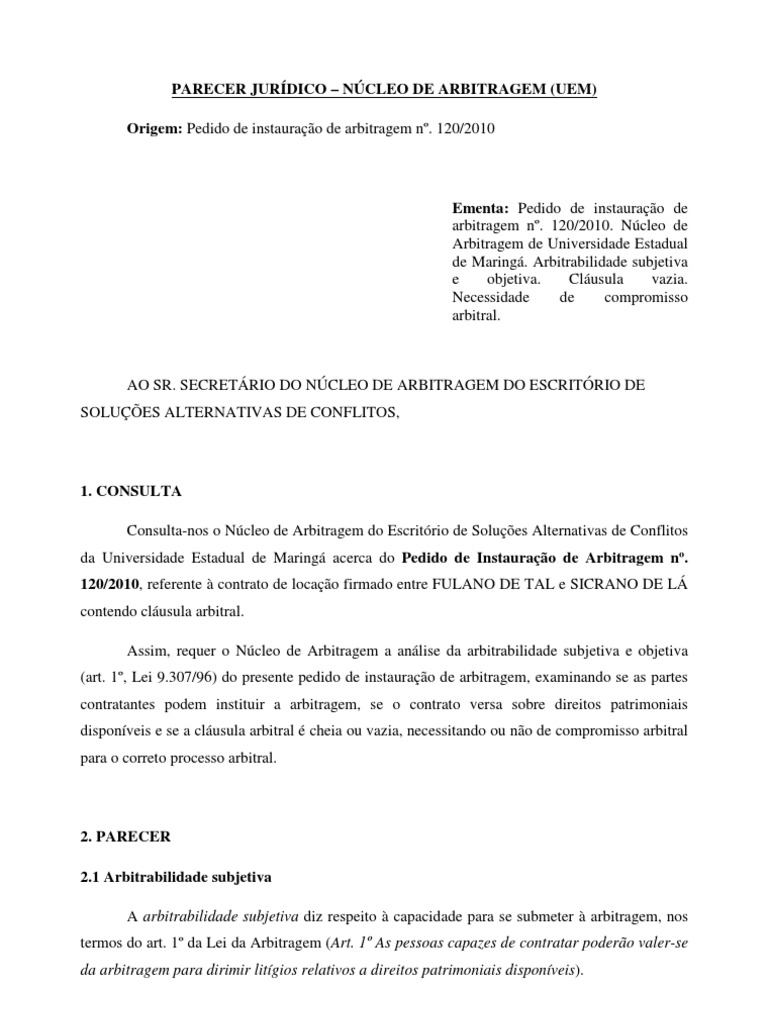 PARECER JURÍDICO – NÚCLEO DE ARBITRAGEM (UEM)

Origem: Pedido de instauração de arbitragem nº. 120/2010

Ementa: Pedido de instauração de arbitragem nº. 120/2010. Núcleo de Arbitragem de Universidade Estadual de Maringá. Arbitrabilidade subjetiva e objetiva. Cláusula vazia. Necessidade de compromisso arbitral.

AO SR. SECRETÁRIO DO NÚCLEO DE ARBITRAGEM DO ESCRITÓRIO DE SOLUÇÕES ALTERNATIVAS DE CONFLITOS,

1. CONSULTA

Consulta-nos o Núcleo de Arbitragem do Escritório de Soluções Alternativas de Conflitos da Universidade Estadual de Maringá acerca do Pedido de Instauração de Arbitragem nº. 120/2010, referente à contrato de locação firmado entre FULANO DE TAL e SICRANO DE LÁ contendo cláusula arbitral.

Assim, requer o Núcleo de Arbitragem a análise da arbitrabilidade subjetiva e objetiva (art. 1º, Lei 9.307/96) do presente pedido de instauração de arbitragem, examinando se as partes contratantes podem instituir a arbitragem, se o contrato versa sobre direitos patrimoniais disponíveis e se a cláusula arbitral é cheia ou vazia, necessitando ou não de compromisso arbitral para o correto processo arbitral.

2. PARECER

2.1 Arbitrabilidade subjetiva

A arbitrabilidade subjetiva diz respeito à capacidade para se submeter à arbitragem, nos termos do art. 1º da Lei da Arbitragem (Art. 1º As pessoas capazes de contratar poderão valer-se da arbitragem para dirimir litígios relativos a direitos patrimoniais disponíveis).